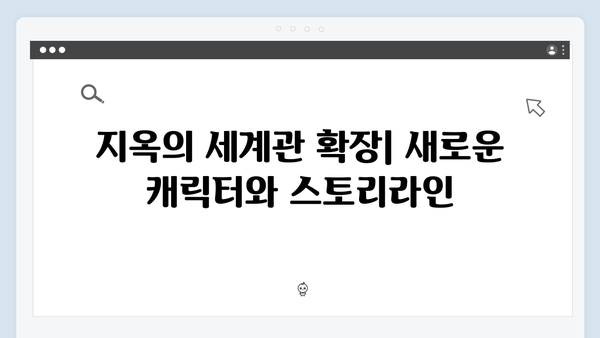 지옥의 세계관 확장| 새로운 캐릭터와 스토리라인